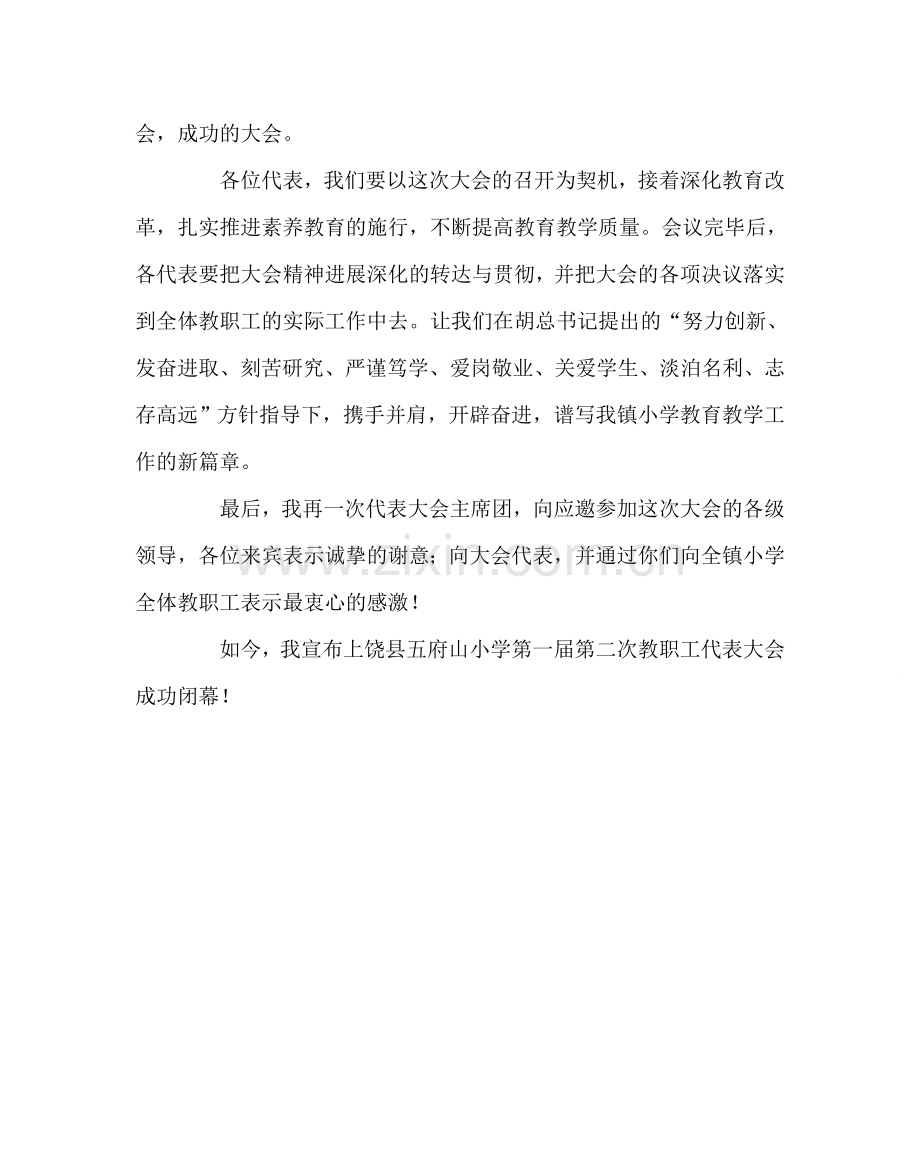 会，成功的大会。

各位代表，我们要以这次大会的召开为契机，接着深化教育改革，扎实推进素养教育的施行，不断提高教育教学质量。会议完毕后，各代表要把大会精神进展深化的转达与贯彻，并把大会的各项决议落实到全体教职工的实际工作中去。让我们在胡总书记提出的“努力创新、发奋进取、刻苦研究、严谨笃学、爱岗敬业、关爱学生、淡泊名利、志存高远”方针指导下，携手并肩，开辟奋进，谱写我镇小学教育教学工作的新篇章。

最后，我再一次代表大会主席团，向应邀参加这次大会的各级领导，各位来宾表示诚挚的谢意；向大会代表，并通过你们向全镇小学全体教职工表示最衷心的感激！

如今，我宣布上饶县五府山小学第一届第二次教职工代表大会成功闭幕！

www.zixin.com.cn